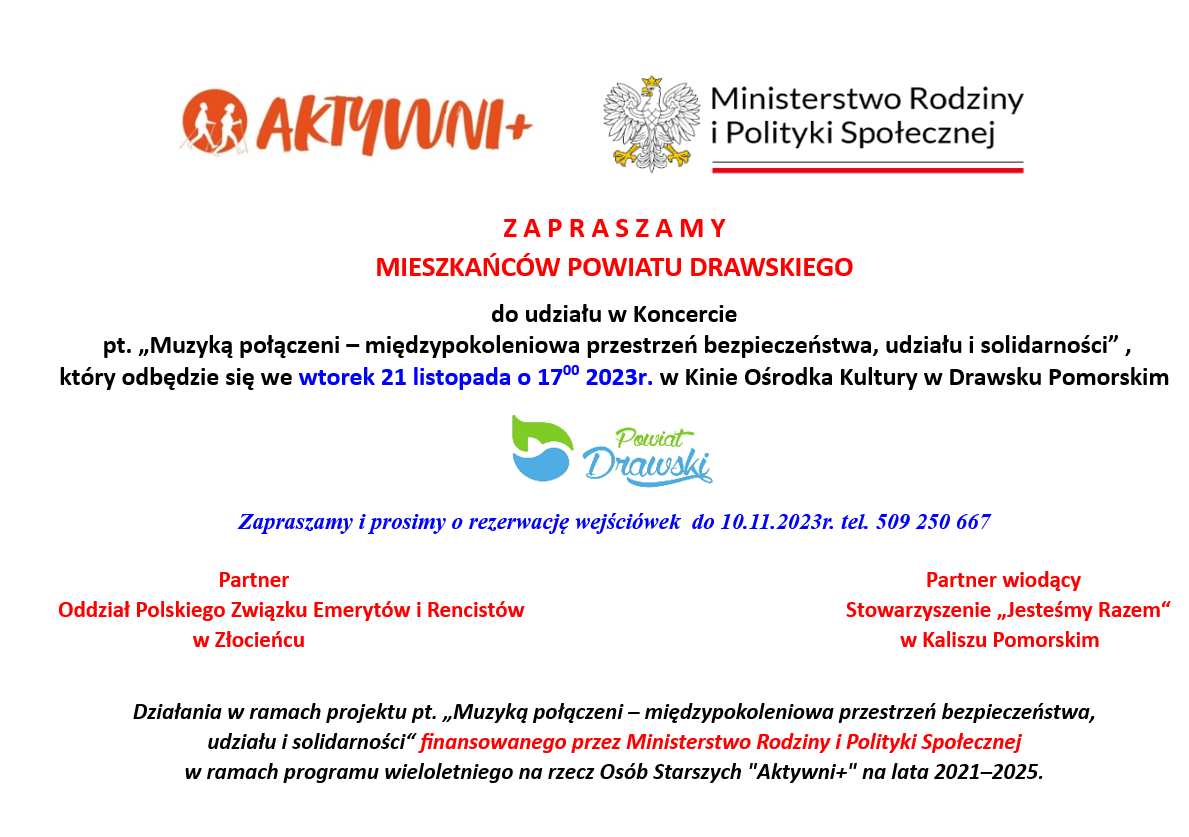 AKTYWNI+

Ministerstwo Rodziny i Polityki Społecznej

Z A P R A S Z A M Y
MIESZKAŃCÓW POWIATU DRAWSKIEGO

do udziału w Koncercie
pt. „Muzyką połączeni – międzypokoleniowa przestrzeń bezpieczeństwa, udziału i solidarności” ,
który odbędzie się we wtorek 21 listopada o $17^{00}$ 2023r. w Kinie Ośrodka Kultury w Drawsku Pomorskim

Powiat Drawski

Zapraszamy i prosimy o rezerwację wejściówek do 10.11.2023r. tel. 509 250 667

Partner
Oddział Polskiego Związku Emerytów i Rencistów
w Złocieńcu

Partner wiodący
Stowarzyszenie „Jesteśmy Razem“
w Kaliszu Pomorskim

Działania w ramach projektu pt. „Muzyką połączeni – międzypokoleniowa przestrzeń bezpieczeństwa, udziału i solidarności“ finansowanego przez Ministerstwo Rodziny i Polityki Społecznej w ramach programu wieloletniego na rzecz Osób Starszych "Aktywni+" na lata 2021–2025.